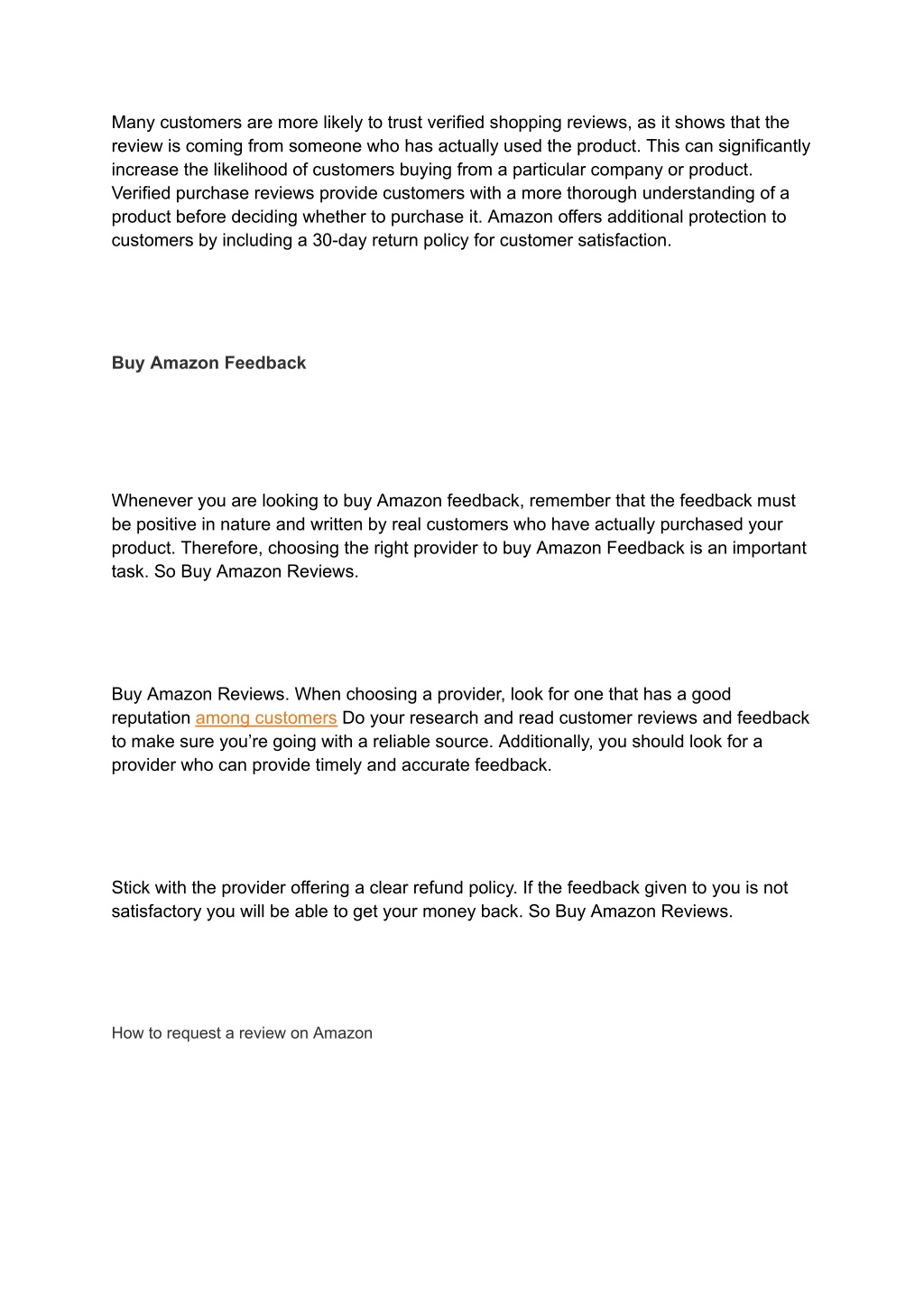 Many customers are more likely to trust verified shopping reviews, as it shows that the review is coming from someone who has actually used the product. This can significantly increase the likelihood of customers buying from a particular company or product. Verified purchase reviews provide customers with a more thorough understanding of a product before deciding whether to purchase it. Amazon offers additional protection to customers by including a 30-day return policy for customer satisfaction.

Buy Amazon Feedback

Whenever you are looking to buy Amazon feedback, remember that the feedback must be positive in nature and written by real customers who have actually purchased your product. Therefore, choosing the right provider to buy Amazon Feedback is an important task. So Buy Amazon Reviews.

Buy Amazon Reviews. When choosing a provider, look for one that has a good reputation among customers Do your research and read customer reviews and feedback to make sure you're going with a reliable source. Additionally, you should look for a provider who can provide timely and accurate feedback.

Stick with the provider offering a clear refund policy. If the feedback given to you is not satisfactory you will be able to get your money back. So Buy Amazon Reviews.

How to request a review on Amazon